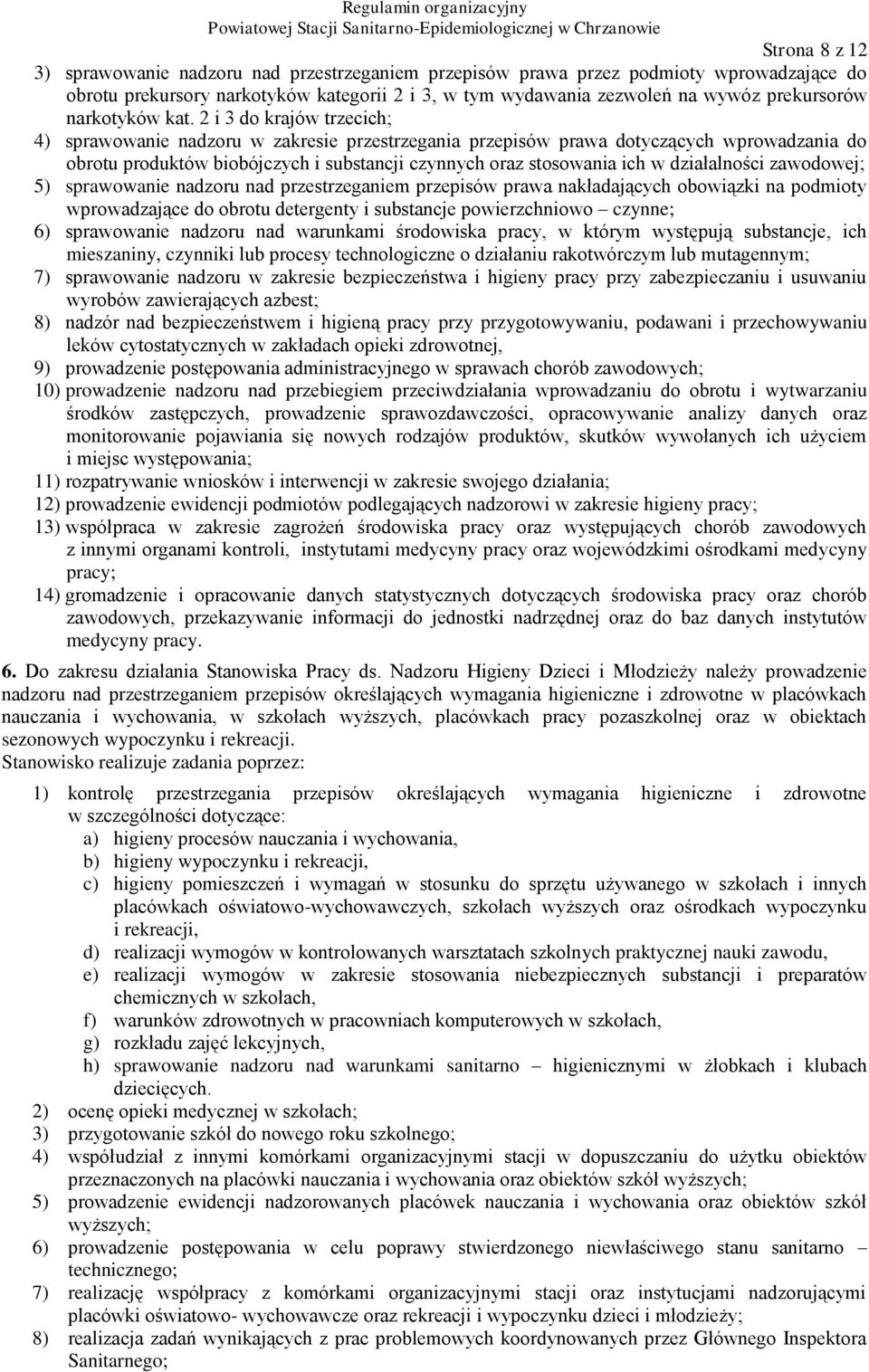 Regulamin organizacyjny
Powiatowej Stacji Sanitarno-Epidemiologicznej w Chrzanowie

Strona 8 z 12

3) sprawowanie nadzoru nad przestrzeganiem przepisów prawa przez podmioty wprowadzające do obrotu prekursory narkotyków kategorii 2 i 3, w tym wydawania zezwoleń na wywóz prekursorów narkotyków kat. 2 i 3 do krajów trzecich;
4) sprawowanie nadzoru w zakresie przestrzegania przepisów prawa dotyczących wprowadzania do obrotu produktów biobójczych i substancji czynnych oraz stosowania ich w działalności zawodowej;
5) sprawowanie nadzoru nad przestrzeganiem przepisów prawa nakładających obowiązki na podmioty wprowadzające do obrotu detergenty i substancje powierzchniowo – czynne;
6) sprawowanie nadzoru nad warunkami środowiska pracy, w którym występują substancje, ich mieszaniny, czynniki lub procesy technologiczne o działaniu rakotwórczym lub mutagennym;
7) sprawowanie nadzoru w zakresie bezpieczeństwa i higieny pracy przy zabezpieczaniu i usuwaniu wyrobów zawierających azbest;
8) nadzór nad bezpieczeństwem i higieną pracy przy przygotowywaniu, podawani i przechowywaniu leków cytostatycznych w zakładach opieki zdrowotnej,
9) prowadzenie postępowania administracyjnego w sprawach chorób zawodowych;
10) prowadzenie nadzoru nad przebiegiem przeciwdziałania wprowadzaniu do obrotu i wytwarzaniu środków zastępczych, prowadzenie sprawozdawczości, opracowywanie analizy danych oraz monitorowanie pojawiania się nowych rodzajów produktów, skutków wywołanych ich użyciem i miejsc występowania;
11) rozpatrywanie wniosków i interwencji w zakresie swojego działania;
12) prowadzenie ewidencji podmiotów podlegających nadzorowi w zakresie higieny pracy;
13) współpraca w zakresie zagrożeń środowiska pracy oraz występujących chorób zawodowych z innymi organami kontroli, instytutami medycyny pracy oraz wojewódzkimi ośrodkami medycyny pracy;
14) gromadzenie i opracowanie danych statystycznych dotyczących środowiska pracy oraz chorób zawodowych, przekazywanie informacji do jednostki nadrzędnej oraz do baz danych instytutów medycyny pracy.

6. Do zakresu działania Stanowiska Pracy ds. Nadzoru Higieny Dzieci i Młodzieży należy prowadzenie nadzoru nad przestrzeganiem przepisów określających wymagania higieniczne i zdrowotne w placówkach nauczania i wychowania, w szkołach wyższych, placówkach pracy pozaszkolnej oraz w obiektach sezonowych wypoczynku i rekreacji.
Stanowisko realizuje zadania poprzez:

1) kontrolę przestrzegania przepisów określających wymagania higieniczne i zdrowotne w szczególności dotyczące:
a) higieny procesów nauczania i wychowania,
b) higieny wypoczynku i rekreacji,
c) higieny pomieszczeń i wymagań w stosunku do sprzętu używanego w szkołach i innych placówkach oświatowo-wychowawczych, szkołach wyższych oraz ośrodkach wypoczynku i rekreacji,
d) realizacji wymogów w kontrolowanych warsztatach szkolnych praktycznej nauki zawodu,
e) realizacji wymogów w zakresie stosowania niebezpiecznych substancji i preparatów chemicznych w szkołach,
f) warunków zdrowotnych w pracowniach komputerowych w szkołach,
g) rozkładu zajęć lekcyjnych,
h) sprawowanie nadzoru nad warunkami sanitarno – higienicznymi w żłobkach i klubach dziecięcych.
2) ocenę opieki medycznej w szkołach;
3) przygotowanie szkół do nowego roku szkolnego;
4) współudział z innymi komórkami organizacyjnymi stacji w dopuszczaniu do użytku obiektów przeznaczonych na placówki nauczania i wychowania oraz obiektów szkół wyższych;
5) prowadzenie ewidencji nadzorowanych placówek nauczania i wychowania oraz obiektów szkół wyższych;
6) prowadzenie postępowania w celu poprawy stwierdzonego niewłaściwego stanu sanitarno – technicznego;
7) realizację współpracy z komórkami organizacyjnymi stacji oraz instytucjami nadzorującymi placówki oświatowo- wychowawcze oraz rekreacji i wypoczynku dzieci i młodzieży;
8) realizacja zadań wynikających z prac problemowych koordynowanych przez Głównego Inspektora Sanitarnego;